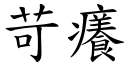 苛癢